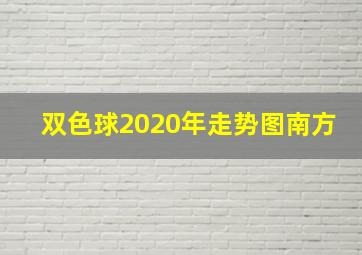 双色球2020年走势图南方